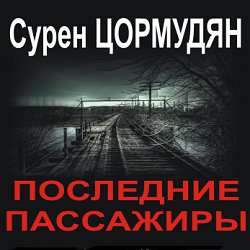 Сурен ЦОРМУДЯН

ПОСЛЕДНИЕ ПАССАЖИРЫ